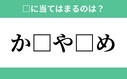 □に当てはまるのは？

か□や□め